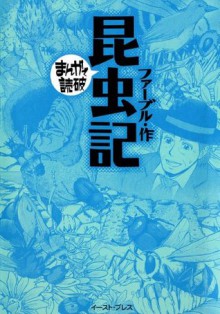 まんがで読破

昆虫記

ファーブル・作

イースト・プレス